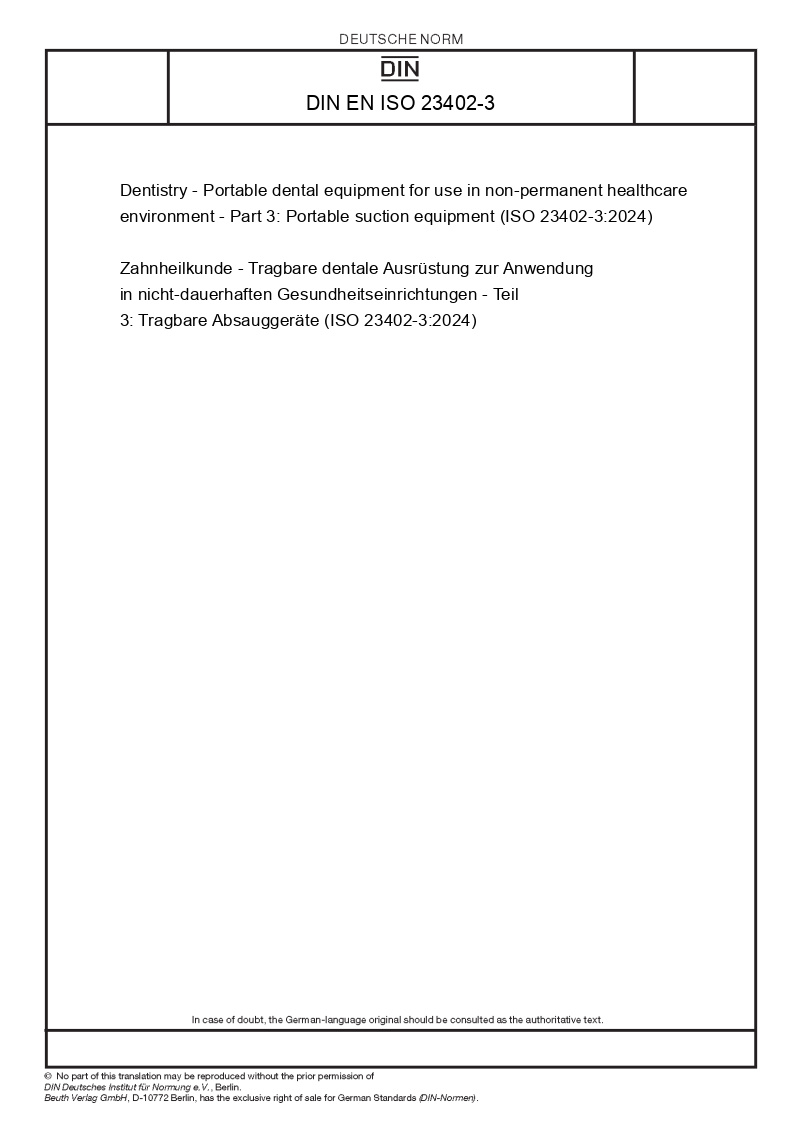 DEUTSCHE NORM

DIN

DIN EN ISO 23402-3

Dentistry - Portable dental equipment for use in non-permanent healthcare environment - Part 3: Portable suction equipment (ISO 23402-3:2024)

Zahnheilkunde - Tragbare dentale Ausrüstung zur Anwendung in nicht-dauerhaften Gesundheitseinrichtungen - Teil 3: Tragbare Absauggeräte (ISO 23402-3:2024)

In case of doubt, the German-language original should be consulted as the authoritative text.

© No part of this translation may be reproduced without the prior permission of DIN Deutsches Institut für Normung e.V., Berlin.
Beuth Verlag GmbH, D-10772 Berlin, has the exclusive right of sale for German Standards (DIN-Normen).